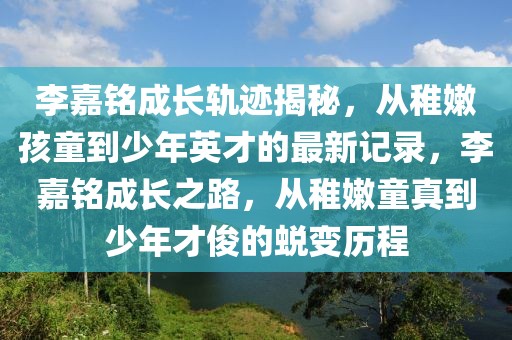 李嘉铭成长轨迹揭秘，从稚嫩孩童到少年英才的最新记录，李嘉铭成长之路，从稚嫩童真到少年才俊的蜕变历程